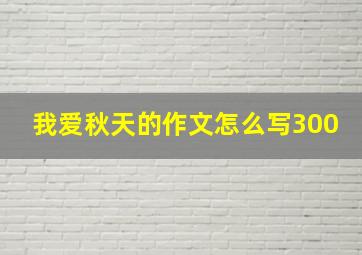 我爱秋天的作文怎么写300